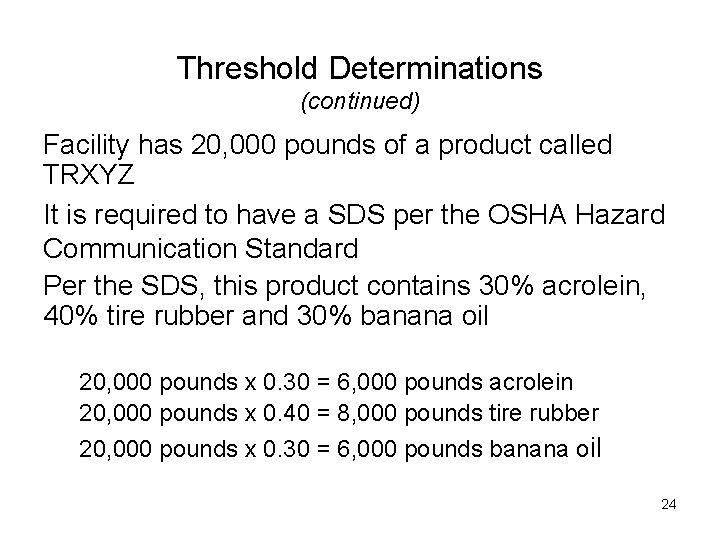 Threshold Determinations
(continued)

Facility has 20,000 pounds of a product called TRXYZ

It is required to have a SDS per the OSHA Hazard Communication Standard

Per the SDS, this product contains 30% acrolein, 40% tire rubber and 30% banana oil

20,000 pounds x 0.30 = 6,000 pounds acrolein
20,000 pounds x 0.40 = 8,000 pounds tire rubber
20,000 pounds x 0.30 = 6,000 pounds banana oil

24